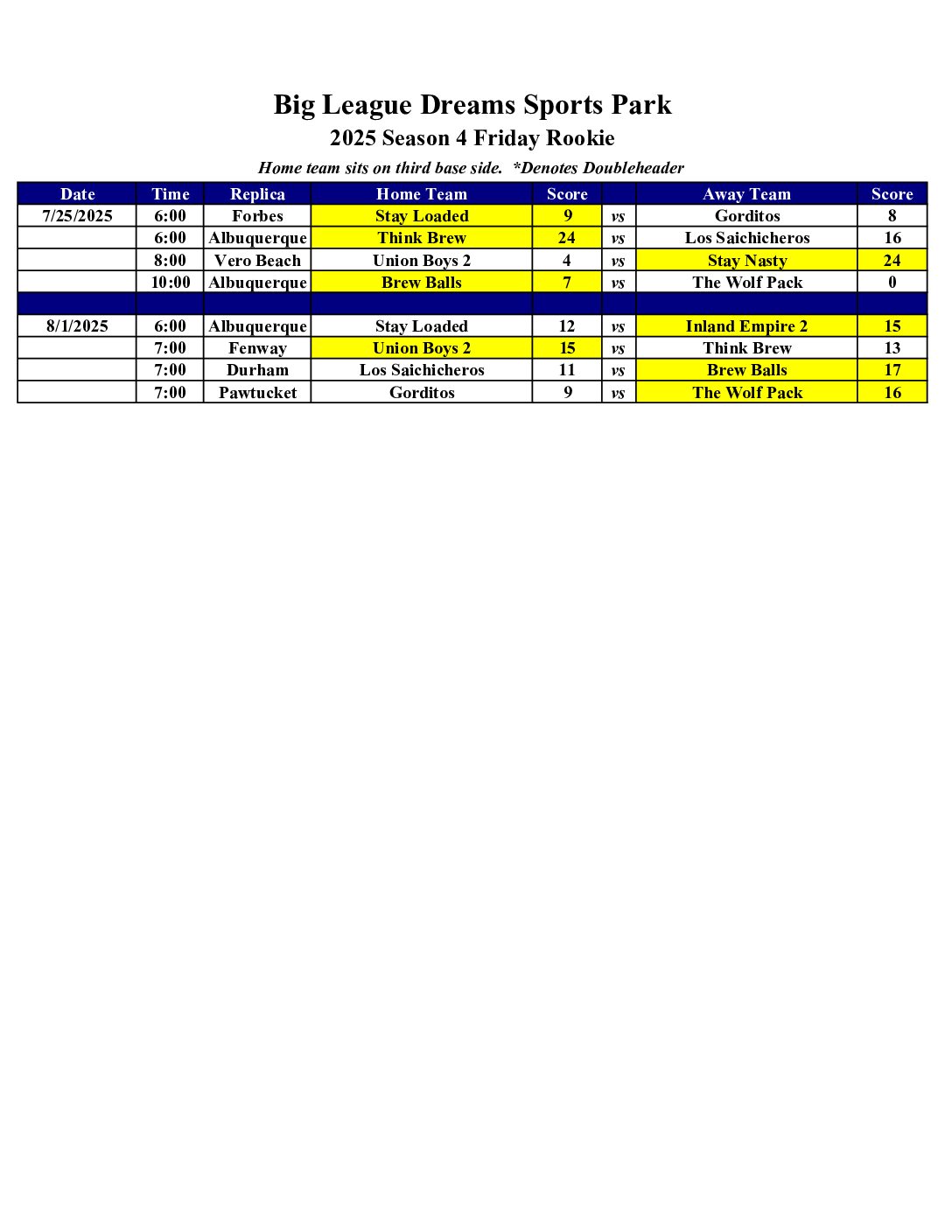 Big League Dreams Sports Park
2025 Season 4 Friday Rookie
Home team sits on third base side. *Denotes Doubleheader

| Date | Time | Replica | Home Team | Score | | Away Team | Score |
|---|---|---|---|---|---|---|---|
| 7/25/2025 | 6:00 | Forbes | Stay Loaded | 9 | vs | Gorditos | 8 |
| | 6:00 | Albuquerque | Think Brew | 24 | vs | Los Saichicheros | 16 |
| | 8:00 | Vero Beach | Union Boys 2 | 4 | vs | Stay Nasty | 24 |
| | 10:00 | Albuquerque | Brew Balls | 7 | vs | The Wolf Pack | 0 |
| | | | | | | | |
| 8/1/2025 | 6:00 | Albuquerque | Stay Loaded | 12 | vs | Inland Empire 2 | 15 |
| | 7:00 | Fenway | Union Boys 2 | 15 | vs | Think Brew | 13 |
| | 7:00 | Durham | Los Saichicheros | 11 | vs | Brew Balls | 17 |
| | 7:00 | Pawtucket | Gorditos | 9 | vs | The Wolf Pack | 16 |